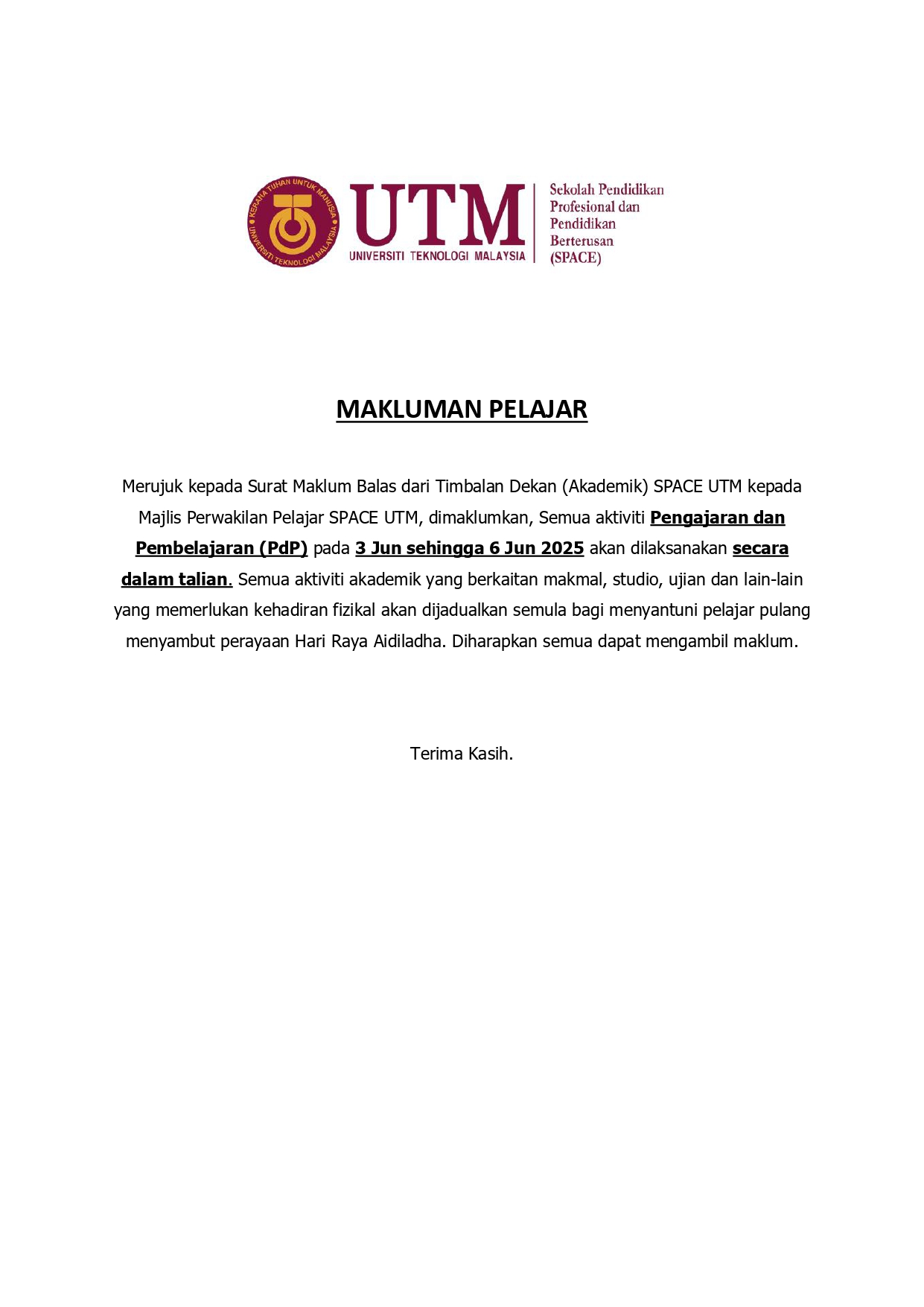 KERANA TUHAN UNTUK MANUSIA
UNIVERSITI TEKNOLOGI MALAYSIA

UTM
UNIVERSITI TEKNOLOGI MALAYSIA

Sekolah Pendidikan Profesional dan Pendidikan Berterusan (SPACE)

MAKLUMAN PELAJAR

Merujuk kepada Surat Maklum Balas dari Timbalan Dekan (Akademik) SPACE UTM kepada Majlis Perwakilan Pelajar SPACE UTM, dimaklumkan, Semua aktiviti Pengajaran dan Pembelajaran (PdP) pada 3 Jun sehingga 6 Jun 2025 akan dilaksanakan secara dalam talian. Semua aktiviti akademik yang berkaitan makmal, studio, ujian dan lain-lain yang memerlukan kehadiran fizikal akan dijadualkan semula bagi menyantuni pelajar pulang menyambut perayaan Hari Raya Aidiladha. Diharapkan semua dapat mengambil maklum.

Terima Kasih.